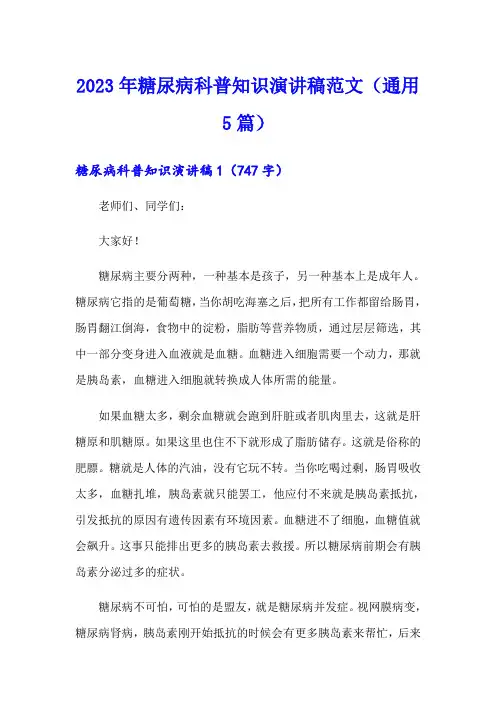 2023年糖尿病科普知识演讲稿范文（通用5篇）

糖尿病科普知识演讲稿1（747字）

老师们、同学们：

大家好！

糖尿病主要分两种，一种基本是孩子，另一种基本上是成年人。糖尿病它指的是葡萄糖，当你胡吃海塞之后，把所有工作都留给肠胃，肠胃翻江倒海，食物中的淀粉，脂肪等营养物质，通过层层筛选，其中一部分变身进入血液就是血糖。血糖进入细胞需要一个动力，那就是胰岛素，血糖进入细胞就转换成人体所需的能量。

如果血糖太多，剩余血糖就会跑到肝脏或者肌肉里去，这就是肝糖原和肌糖原。如果这里也住不下就形成了脂肪储存。这就是俗称的肥膘。糖就是人体的汽油，没有它玩不转。当你吃喝过剩，肠胃吸收太多，血糖扎堆，胰岛素就只能罢工，他应付不来就是胰岛素抵抗，引发抵抗的原因有遗传因素有环境因素。血糖进不了细胞，血糖值就会飙升。这事只能排出更多的胰岛素去救援。所以糖尿病前期会有胰岛素分泌过多的症状。

糖尿病不可怕，可怕的是盟友，就是糖尿病并发症。视网膜病变，糖尿病肾病，胰岛素刚开始抵抗的时候会有更多胰岛素来帮忙，后来